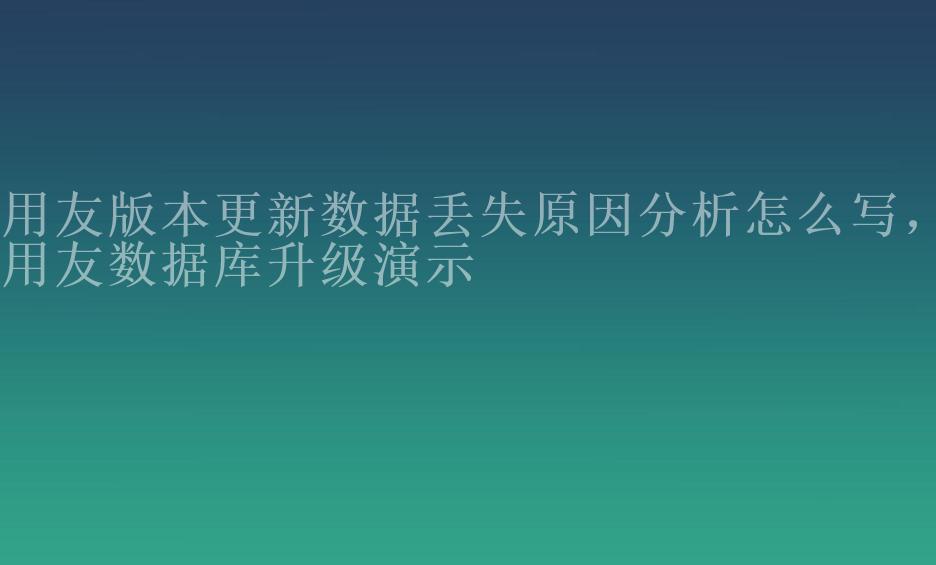 用友版本更新数据丢失原因分析怎么写，用友数据库升级演示